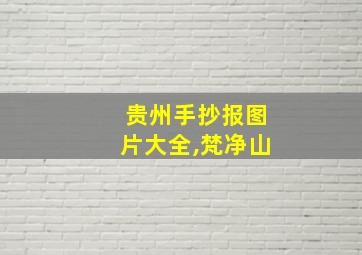 贵州手抄报图片大全,梵净山